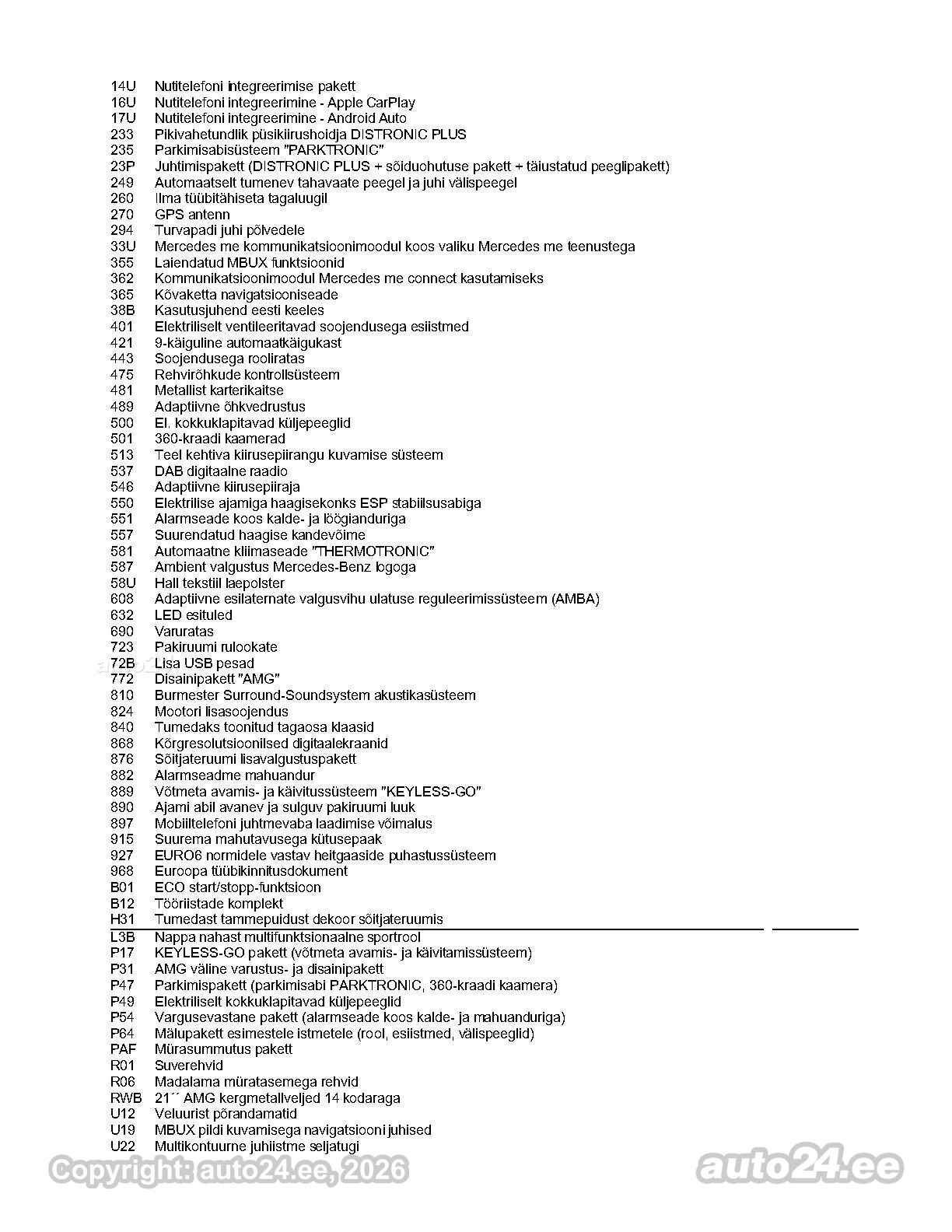 14U Nutitelefoni integreerimise pakett
16U Nutitelefoni integreerimine - Apple CarPlay
17U Nutitelefoni integreerimine - Android Auto
233 Pikivahetundlik püsikiirushoidja DISTRONIC PLUS
235 Parkimisabisüsteem "PARKTRONIC"
23P Juhtimispakett (DISTRONIC PLUS + sõiduohutuse pakett + täiustatud peeglipakett)
249 Automaatselt tumenev tahavaate peegel ja juhi välispeegel
260 Ilma tüübitähiseta tagaluugil
270 GPS antenn
294 Turvapadi juhi põlvedele
33U Mercedes me kommunikatsioonimoodul koos valiku Mercedes me teenustega
355 Laiendatud MBUX funktsioonid
362 Kommunikatsioonimoodul Mercedes me connect kasutamiseks
365 Kõvaketta navigatsiooniseade
38B Kasutusjuhend eesti keeles
401 Elektriliselt ventileeritavad soojendusega esiistmed
421 9-käiguline automaatkäigukast
443 Soojendusega rooliratas
475 Rehvirõhkude kontrollsüsteem
481 Metallist karterikaitse
489 Adaptiivne õhkvedrustus
500 El. kokkuklapitavad küljepeeglid
501 360-kraadi kaamerad
513 Teel kehtiva kiirusepiirangu kuvamise süsteem
537 DAB digitaalne raadio
546 Adaptiivne kiirusepiiraja
550 Elektrilise ajamiga haagisekonks ESP stabiilsusabiga
551 Alarmseade koos kalde- ja löögianduriga
557 Suurendatud haagise kandevõime
581 Automaatne kliimaseade "THERMOTRONIC"
587 Ambient valgustus Mercedes-Benz logoga
58U Hall tekstiil laepolster
608 Adaptiivne esilaternate valgusvihu ulatuse reguleerimissüsteem (AMBA)
632 LED esituled
690 Varuratas
723 Pakiruumi rulookate
72B Lisa USB pesad
772 Disainipakett "AMG"
810 Burmester Surround-Soundsystem akustikasüsteem
824 Mootori lisasoojendus
840 Tumedaks toonitud tagaosa klaasid
868 Kõrgresolutsioonilsed digitaalekraanid
876 Sõitjateruumi lisavalgustuspakett
882 Alarmseadme mahuandur
889 Võtmeta avamis- ja käivitussüsteem "KEYLESS-GO"
890 Ajami abil avanev ja sulguv pakiruumi luuk
897 Mobiiltelefoni juhtmevaba laadimise võimalus
915 Suurema mahutavusega kütusepaak
927 EURO6 normidele vastav heitgaaside puhastussüsteem
968 Euroopa tüübikinnitusdokument
B01 ECO start/stopp-funktsioon
B12 Tööriistade komplekt
H31 Tumedast tammepuidust dekoor sõitjateruumis
L3B Nappa nahast multifunktsionaalne sportrool
P17 KEYLESS-GO pakett (võtmeta avamis- ja käivitamissüsteem)
P31 AMG väline varustus- ja disainipakett
P47 Parkimispakett (parkimisabi PARKTRONIC, 360-kraadi kaamera)
P49 Elektriliselt kokkuklapitavad küljepeeglid
P54 Vargusevastane pakett (alarmseade koos kalde- ja mahuanduriga)
P64 Mälupakett esimestele istmetele (rool, esiistmed, välispeeglid)
PAF Mürasummutus pakett
R01 Suverehvid
R06 Madalama müratasemega rehvid
RWB 21´´ AMG kergmetallveljed 14 kodaraga
U12 Veluurist põrandamatid
U19 MBUX pildi kuvamisega navigatsiooni juhised
U22 Multikontuurne juhiistme seljatugi

Copyright: auto24.ee, 2026
auto24.ee